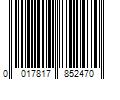 0 017817 852470